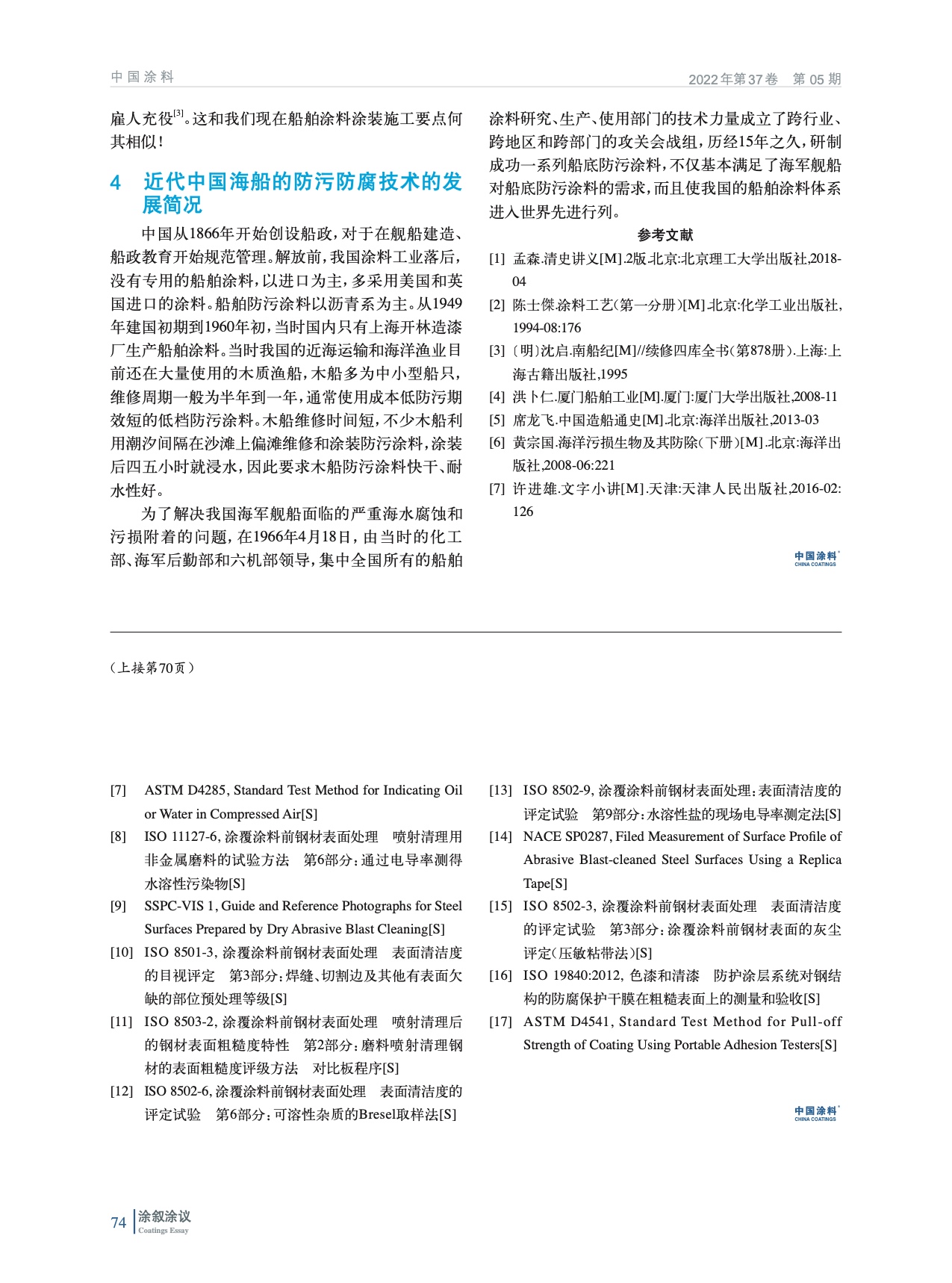 中国涂料

2022年第37卷　第05期

雇人充役$^{[3]}$。这和我们现在船舶涂料涂装施工要点何其相似！

4　近代中国海船的防污防腐技术的发展简况

中国从1866年开始创设船政，对于在舰船建造、船政教育开始规范管理。解放前，我国涂料工业落后，没有专用的船舶涂料，以进口为主，多采用美国和英国进口的涂料。船舶防污涂料以沥青系为主。从1949年建国初期到1960年初，当时国内只有上海开林造漆厂生产船舶涂料。当时我国的近海运输和海洋渔业目前还在大量使用的木质渔船，木船多为中小型船只，维修周期一般为半年到一年，通常使用成本低防污期效短的低档防污涂料。木船维修时间短，不少木船利用潮汐间隔在沙滩上偏滩维修和涂装防污涂料，涂装后四五小时就浸水，因此要求木船防污涂料快干、耐水性好。

为了解决我国海军舰船面临的严重海水腐蚀和污损附着的问题，在1966年4月18日，由当时的化工部、海军后勤部和六机部领导，集中全国所有的船舶涂料研究、生产、使用部门的技术力量成立了跨行业、跨地区和跨部门的攻关会战组，历经15年之久，研制成功一系列船底防污涂料，不仅基本满足了海军舰船对船底防污涂料的需求，而且使我国的船舶涂料体系进入世界先进行列。

参考文献

[1] 孟森.清史讲义[M].2版.北京:北京理工大学出版社,2018-04

[2] 陈士傑.涂料工艺(第一分册)[M].北京:化学工业出版社,1994-08:176

[3] (明)沈启.南船纪[M]//续修四库全书(第878册).上海:上海古籍出版社,1995

[4] 洪卜仁.厦门船舶工业[M].厦门:厦门大学出版社,2008-11

[5] 席龙飞.中国造船通史[M].北京:海洋出版社,2013-03

[6] 黄宗国.海洋污损生物及其防除(下册)[M].北京:海洋出版社,2008-06:221

[7] 许进雄.文字小讲[M].天津:天津人民出版社,2016-02:126

中国涂料
CHINA COATINGS

(上接第70页)

[7] ASTM D4285, Standard Test Method for Indicating Oil or Water in Compressed Air[S]

[8] ISO 11127-6, 涂覆涂料前钢材表面处理　喷射清理用非金属磨料的试验方法　第6部分：通过电导率测得水溶性污染物[S]

[9] SSPC-VIS 1, Guide and Reference Photographs for Steel Surfaces Prepared by Dry Abrasive Blast Cleaning[S]

[10] ISO 8501-3, 涂覆涂料前钢材表面处理　表面清洁度的目视评定　第3部分：焊缝、切割边及其他有表面欠缺的部位预处理等级[S]

[11] ISO 8503-2, 涂覆涂料前钢材表面处理　喷射清理后的钢材表面粗糙度特性　第2部分：磨料喷射清理钢材的表面粗糙度评级方法　对比板程序[S]

[12] ISO 8502-6, 涂覆涂料前钢材表面处理　表面清洁度的评定试验　第6部分：可溶性杂质的Bresel取样法[S]

[13] ISO 8502-9, 涂覆涂料前钢材表面处理：表面清洁度的评定试验　第9部分：水溶性盐的现场电导率测定法[S]

[14] NACE SP0287, Filed Measurement of Surface Profile of Abrasive Blast-cleaned Steel Surfaces Using a Replica Tape[S]

[15] ISO 8502-3, 涂覆涂料前钢材表面处理　表面清洁度的评定试验　第3部分：涂覆涂料前钢材表面的灰尘评定(压敏粘带法)[S]

[16] ISO 19840:2012, 色漆和清漆　防护涂层系统对钢结构的防腐保护干膜在粗糙表面上的测量和验收[S]

[17] ASTM D4541, Standard Test Method for Pull-off Strength of Coating Using Portable Adhesion Testers[S]

中国涂料
CHINA COATINGS

74　涂叙涂议
Coatings Essay